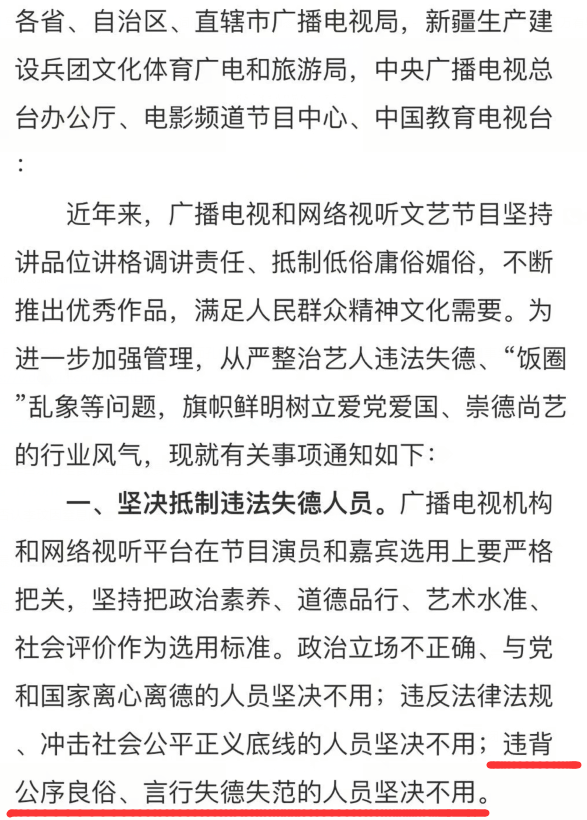 各省、自治区、直辖市广播电视局，新疆生产建设兵团文化体育广电和旅游局，中央广播电视总台办公厅、电影频道节目中心、中国教育电视台：

近年来，广播电视和网络视听文艺节目坚持讲品位讲格调讲责任、抵制低俗庸俗媚俗，不断推出优秀作品，满足人民群众精神文化需要。为进一步加强管理，从严整治艺人违法失德、“饭圈”乱象等问题，旗帜鲜明树立爱党爱国、崇德尚艺的行业风气，现就有关事项通知如下：

一、坚决抵制违法失德人员。广播电视机构和网络视听平台在节目演员和嘉宾选用上要严格把关，坚持把政治素养、道德品行、艺术水准、社会评价作为选用标准。政治立场不正确、与党和国家离心离德的人员坚决不用；违反法律法规、冲击社会公平正义底线的人员坚决不用；违背公序良俗、言行失德失范的人员坚决不用。